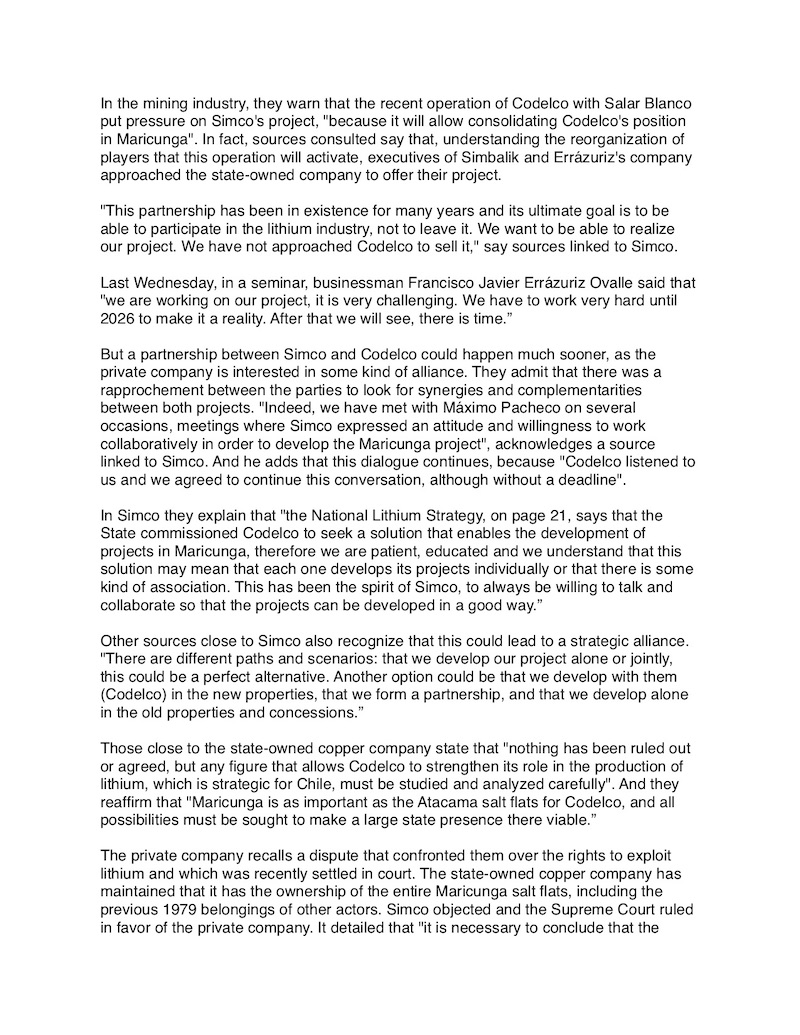 In the mining industry, they warn that the recent operation of Codelco with Salar Blanco put pressure on Simco's project, "because it will allow consolidating Codelco's position in Maricunga". In fact, sources consulted say that, understanding the reorganization of players that this operation will activate, executives of Simbalik and Errázuriz's company approached the state-owned company to offer their project.

"This partnership has been in existence for many years and its ultimate goal is to be able to participate in the lithium industry, not to leave it. We want to be able to realize our project. We have not approached Codelco to sell it," say sources linked to Simco.

Last Wednesday, in a seminar, businessman Francisco Javier Errázuriz Ovalle said that "we are working on our project, it is very challenging. We have to work very hard until 2026 to make it a reality. After that we will see, there is time."

But a partnership between Simco and Codelco could happen much sooner, as the private company is interested in some kind of alliance. They admit that there was a rapprochement between the parties to look for synergies and complementarities between both projects. "Indeed, we have met with Máximo Pacheco on several occasions, meetings where Simco expressed an attitude and willingness to work collaboratively in order to develop the Maricunga project", acknowledges a source linked to Simco. And he adds that this dialogue continues, because "Codelco listened to us and we agreed to continue this conversation, although without a deadline".

In Simco they explain that "the National Lithium Strategy, on page 21, says that the State commissioned Codelco to seek a solution that enables the development of projects in Maricunga, therefore we are patient, educated and we understand that this solution may mean that each one develops its projects individually or that there is some kind of association. This has been the spirit of Simco, to always be willing to talk and collaborate so that the projects can be developed in a good way."

Other sources close to Simco also recognize that this could lead to a strategic alliance. "There are different paths and scenarios: that we develop our project alone or jointly, this could be a perfect alternative. Another option could be that we develop with them (Codelco) in the new properties, that we form a partnership, and that we develop alone in the old properties and concessions."

Those close to the state-owned copper company state that "nothing has been ruled out or agreed, but any figure that allows Codelco to strengthen its role in the production of lithium, which is strategic for Chile, must be studied and analyzed carefully". And they reaffirm that "Maricunga is as important as the Atacama salt flats for Codelco, and all possibilities must be sought to make a large state presence there viable."

The private company recalls a dispute that confronted them over the rights to exploit lithium and which was recently settled in court. The state-owned copper company has maintained that it has the ownership of the entire Maricunga salt flats, including the previous 1979 belongings of other actors. Simco objected and the Supreme Court ruled in favor of the private company. It detailed that "it is necessary to conclude that the